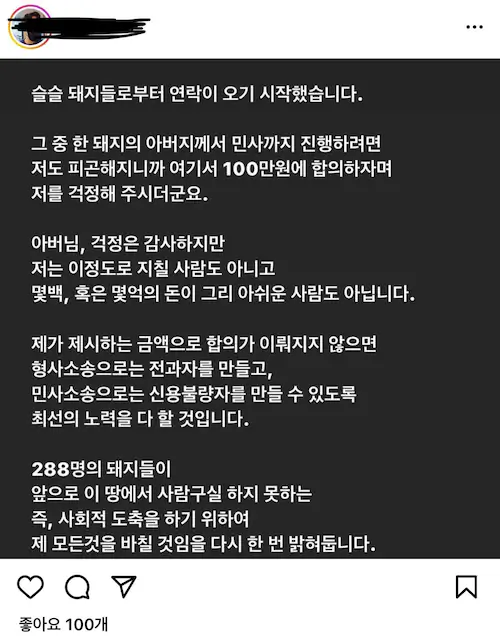 슬슬 돼지들로부터 연락이 오기 시작했습니다.

그 중 한 돼지의 아버지께서 민사까지 진행하려면 저도 피곤해지니까 여기서 100만원에 합의하자며 저를 걱정해 주시더군요.

아버님, 걱정은 감사하지만 저는 이정도로 지칠 사람도 아니고 몇백, 혹은 몇억의 돈이 그리 아쉬운 사람도 아닙니다.

제가 제시하는 금액으로 합의가 이뤄지지 않으면 형사소송으로는 전과자를 만들고, 민사소송으로는 신용불량자를 만들 수 있도록 최선의 노력을 다 할 것입니다.

288명의 돼지들이 앞으로 이 땅에서 사람구실 하지 못하는 즉, 사회적 도축을 하기 위하여 제 모든것을 바칠 것임을 다시 한 번 밝혀둡니다.

좋아요 100개